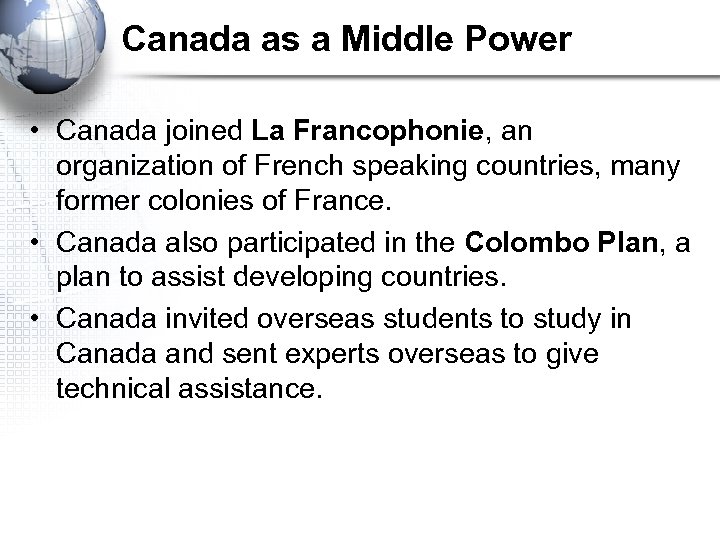 Canada as a Middle Power

• Canada joined La Francophonie, an organization of French speaking countries, many former colonies of France.
• Canada also participated in the Colombo Plan, a plan to assist developing countries.
• Canada invited overseas students to study in Canada and sent experts overseas to give technical assistance.